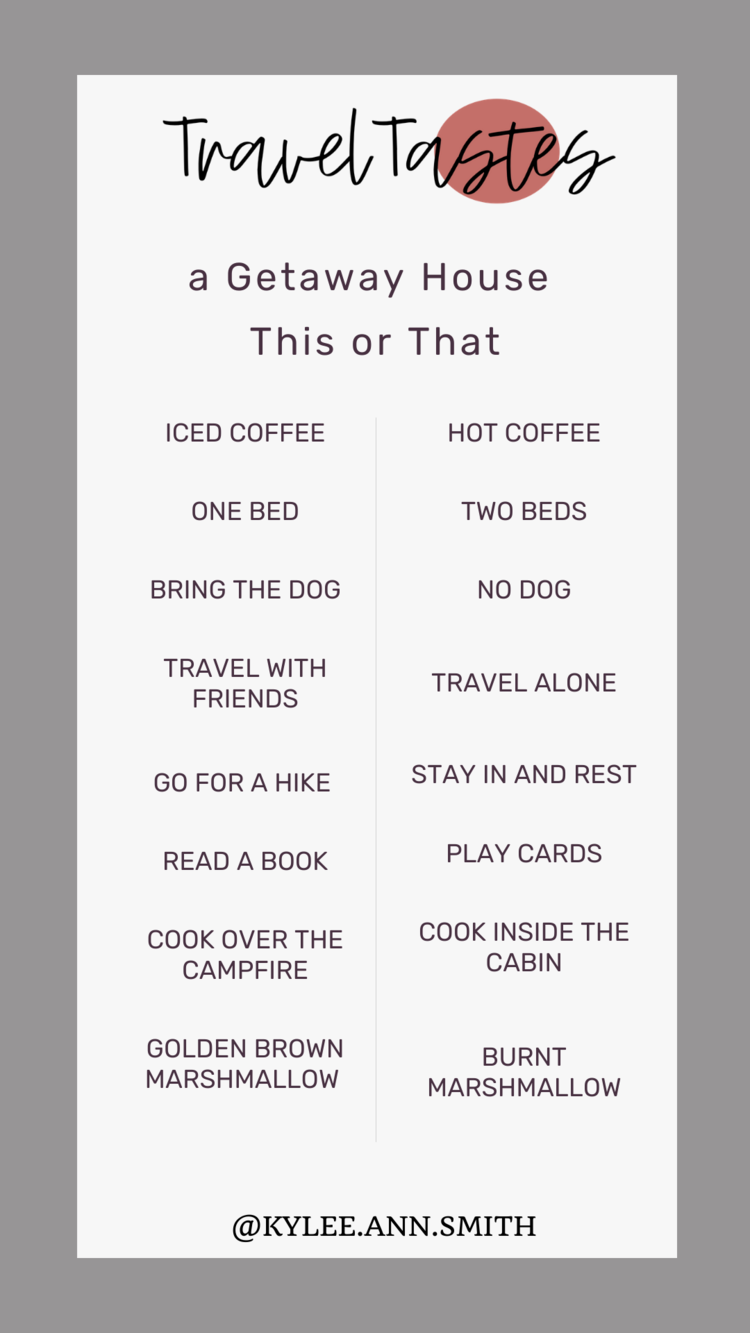 Travel Tastes

a Getaway House
This or That

ICED COFFEE

ONE BED

BRING THE DOG

TRAVEL WITH FRIENDS

GO FOR A HIKE

READ A BOOK

COOK OVER THE CAMPFIRE

GOLDEN BROWN MARSHMALLOW

HOT COFFEE

TWO BEDS

NO DOG

TRAVEL ALONE

STAY IN AND REST

PLAY CARDS

COOK INSIDE THE CABIN

BURNT MARSHMALLOW

@KYLEE.ANN.SMITH